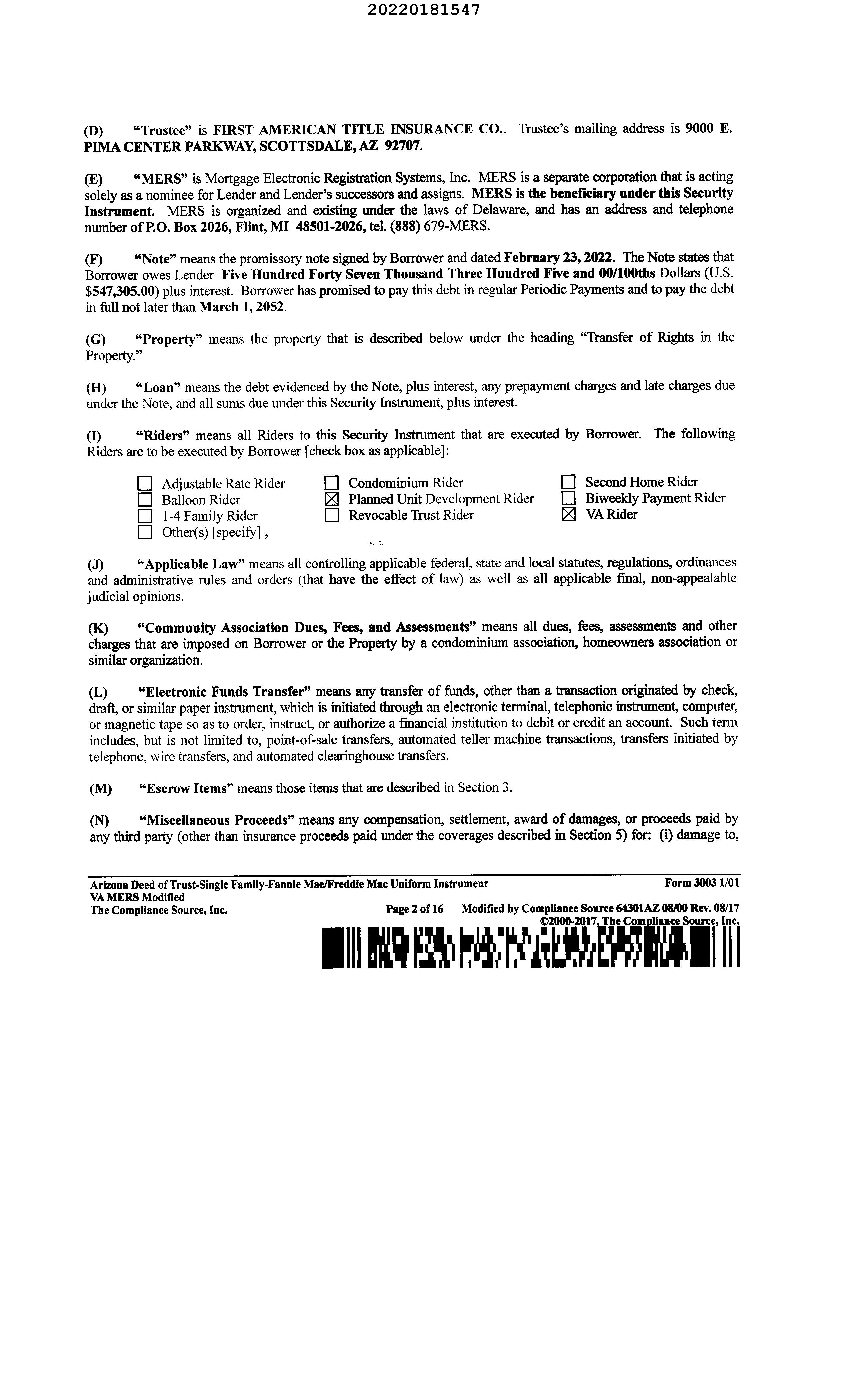 20220181547

(D) "Trustee" is FIRST AMERICAN TITLE INSURANCE CO.. Trustee's mailing address is 9000 E. PIMA CENTER PARKWAY, SCOTTSDALE, AZ 92707.

(E) "MERS" is Mortgage Electronic Registration Systems, Inc. MERS is a separate corporation that is acting solely as a nominee for Lender and Lender's successors and assigns. MERS is the beneficiary under this Security Instrument. MERS is organized and existing under the laws of Delaware, and has an address and telephone number of P.O. Box 2026, Flint, MI 48501-2026, tel. (888) 679-MERS.

(F) "Note" means the promissory note signed by Borrower and dated February 23, 2022. The Note states that Borrower owes Lender Five Hundred Forty Seven Thousand Three Hundred Five and 00/100ths Dollars (U.S. $547,305.00) plus interest. Borrower has promised to pay this debt in regular Periodic Payments and to pay the debt in full not later than March 1, 2052.

(G) "Property" means the property that is described below under the heading "Transfer of Rights in the Property."

(H) "Loan" means the debt evidenced by the Note, plus interest, any prepayment charges and late charges due under the Note, and all sums due under this Security Instrument, plus interest.

(I) "Riders" means all Riders to this Security Instrument that are executed by Borrower. The following Riders are to be executed by Borrower [check box as applicable]:

☐ Adjustable Rate Rider
☐ Balloon Rider
☐ 1-4 Family Rider
☐ Other(s) [specify],
☐ Condominium Rider
☒ Planned Unit Development Rider
☐ Revocable Trust Rider
☐ Second Home Rider
☐ Biweekly Payment Rider
☒ VA Rider

(J) "Applicable Law" means all controlling applicable federal, state and local statutes, regulations, ordinances and administrative rules and orders (that have the effect of law) as well as all applicable final, non-appealable judicial opinions.

(K) "Community Association Dues, Fees, and Assessments" means all dues, fees, assessments and other charges that are imposed on Borrower or the Property by a condominium association, homeowners association or similar organization.

(L) "Electronic Funds Transfer" means any transfer of funds, other than a transaction originated by check, draft, or similar paper instrument, which is initiated through an electronic terminal, telephonic instrument, computer, or magnetic tape so as to order, instruct, or authorize a financial institution to debit or credit an account. Such term includes, but is not limited to, point-of-sale transfers, automated teller machine transactions, transfers initiated by telephone, wire transfers, and automated clearinghouse transfers.

(M) "Escrow Items" means those items that are described in Section 3.

(N) "Miscellaneous Proceeds" means any compensation, settlement, award of damages, or proceeds paid by any third party (other than insurance proceeds paid under the coverages described in Section 5) for: (i) damage to,

Arizona Deed of Trust-Single Family-Fannie Mae/Freddie Mac Uniform Instrument Form 3003 1/01
VA MERS Modified
The Compliance Source, Inc. Page 2 of 16 Modified by Compliance Source 64301AZ 08/00 Rev. 08/17
©2000-2017, The Compliance Source, Inc.